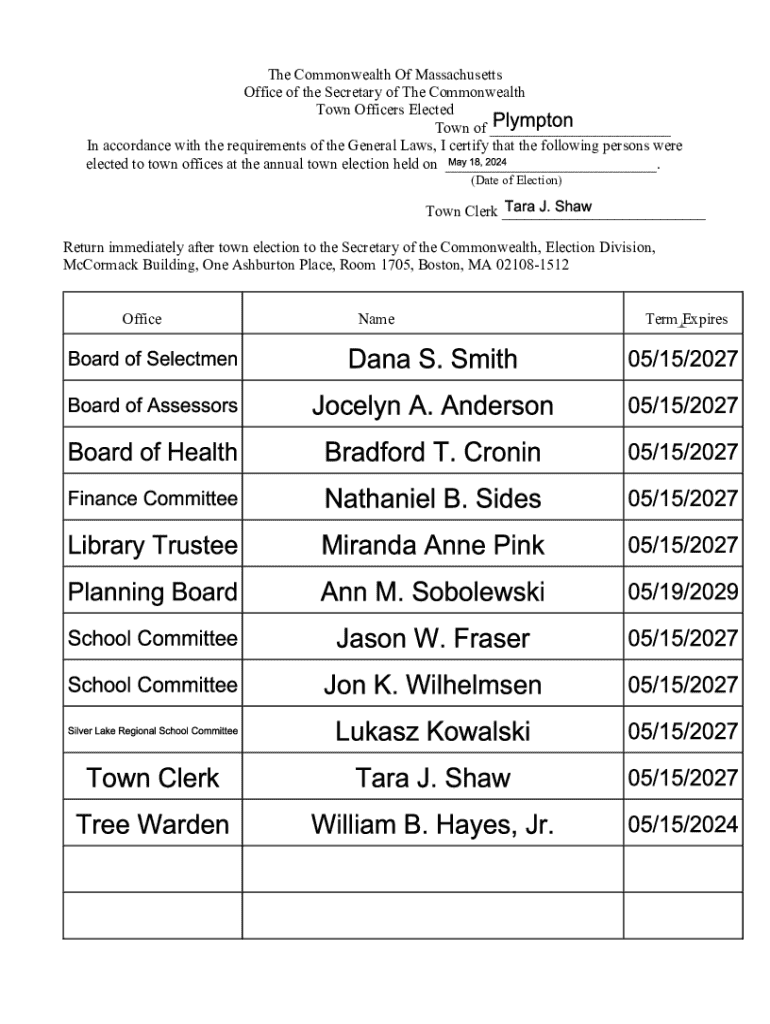 The Commonwealth Of Massachusetts
Office of the Secretary of The Commonwealth
Town Officers Elected
Town of Plympton

In accordance with the requirements of the General Laws, I certify that the following persons were elected to town offices at the annual town election held on May 18, 2024.
(Date of Election)

Town Clerk Tara J. Shaw

Return immediately after town election to the Secretary of the Commonwealth, Election Division, McCormack Building, One Ashburton Place, Room 1705, Boston, MA 02108-1512

| Office | Name | Term Expires |
|---|---|---|
| Board of Selectmen | Dana S. Smith | 05/15/2027 |
| Board of Assessors | Jocelyn A. Anderson | 05/15/2027 |
| Board of Health | Bradford T. Cronin | 05/15/2027 |
| Finance Committee | Nathaniel B. Sides | 05/15/2027 |
| Library Trustee | Miranda Anne Pink | 05/15/2027 |
| Planning Board | Ann M. Sobolewski | 05/19/2029 |
| School Committee | Jason W. Fraser | 05/15/2027 |
| School Committee | Jon K. Wilhelmsen | 05/15/2027 |
| Silver Lake Regional School Committee | Lukasz Kowalski | 05/15/2027 |
| Town Clerk | Tara J. Shaw | 05/15/2027 |
| Tree Warden | William B. Hayes, Jr. | 05/15/2024 |
| | | |
| | | |